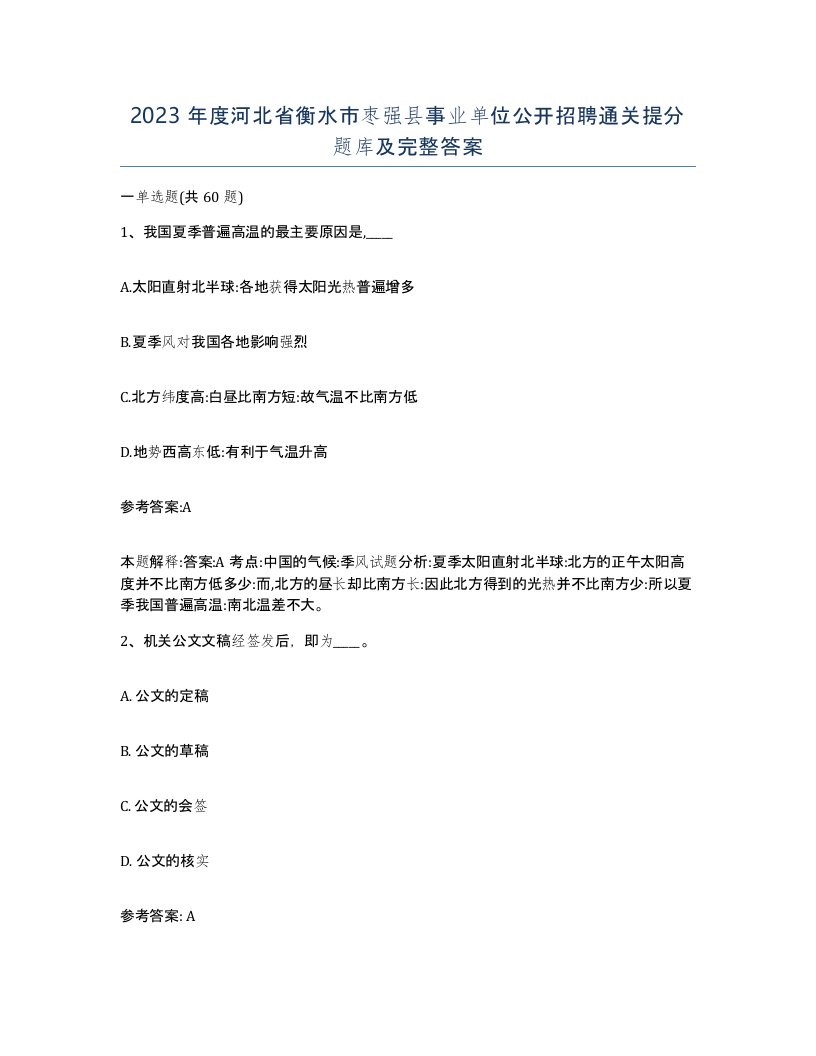 2023 年度河北省衡水市枣强县事业单位公开招聘通关提分题库及完整答案

一单选题(共 60 题)

1、我国夏季普遍高温的最主要原因是,____

A.太阳直射北半球:各地获得太阳光热普遍增多

B.夏季风对我国各地影响强烈

C.北方纬度高:白昼比南方短:故气温不比南方低

D.地势西高东低:有利于气温升高

参考答案:A

本题解释:答案:A 考点:中国的气候:季风试题分析:夏季太阳直射北半球:北方的正午太阳高度并不比南方低多少:而,北方的昼长却比南方长:因此北方得到的光热并不比南方少:所以夏季我国普遍高温:南北温差不大。

2、机关公文文稿经签发后，即为____。

A. 公文的定稿

B. 公文的草稿

C. 公文的会签

D. 公文的核实

参考答案: A